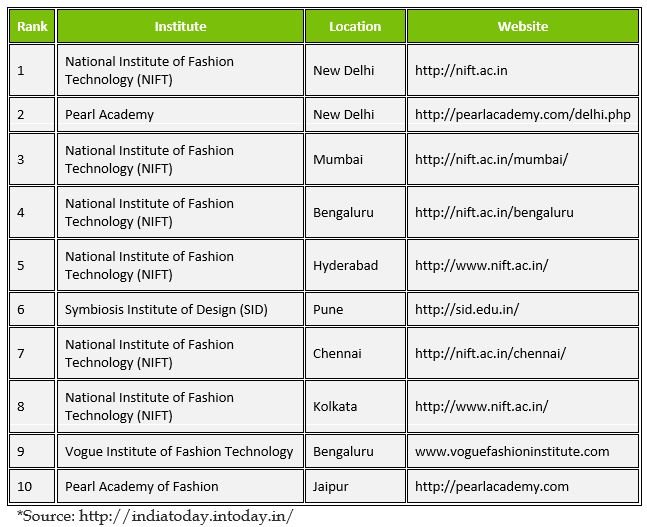 | Rank | Institute | Location | Website |
|---|---|---|---|
| 1 | National Institute of Fashion Technology (NIFT) | New Delhi | http://nift.ac.in |
| 2 | Pearl Academy | New Delhi | http://pearlacademy.com/delhi.php |
| 3 | National Institute of Fashion Technology (NIFT) | Mumbai | http://nift.ac.in/mumbai/ |
| 4 | National Institute of Fashion Technology (NIFT) | Bengaluru | http://nift.ac.in/bengaluru |
| 5 | National Institute of Fashion Technology (NIFT) | Hyderabad | http://www.nift.ac.in/ |
| 6 | Symbiosis Institute of Design (SID) | Pune | http://sid.edu.in/ |
| 7 | National Institute of Fashion Technology (NIFT) | Chennai | http://nift.ac.in/chennai/ |
| 8 | National Institute of Fashion Technology (NIFT) | Kolkata | http://www.nift.ac.in/ |
| 9 | Vogue Institute of Fashion Technology | Bengaluru | www.voguefashioninstitute.com |
| 10 | Pearl Academy of Fashion | Jaipur | http://pearlacademy.com |

*Source: http://indiatoday.intoday.in/